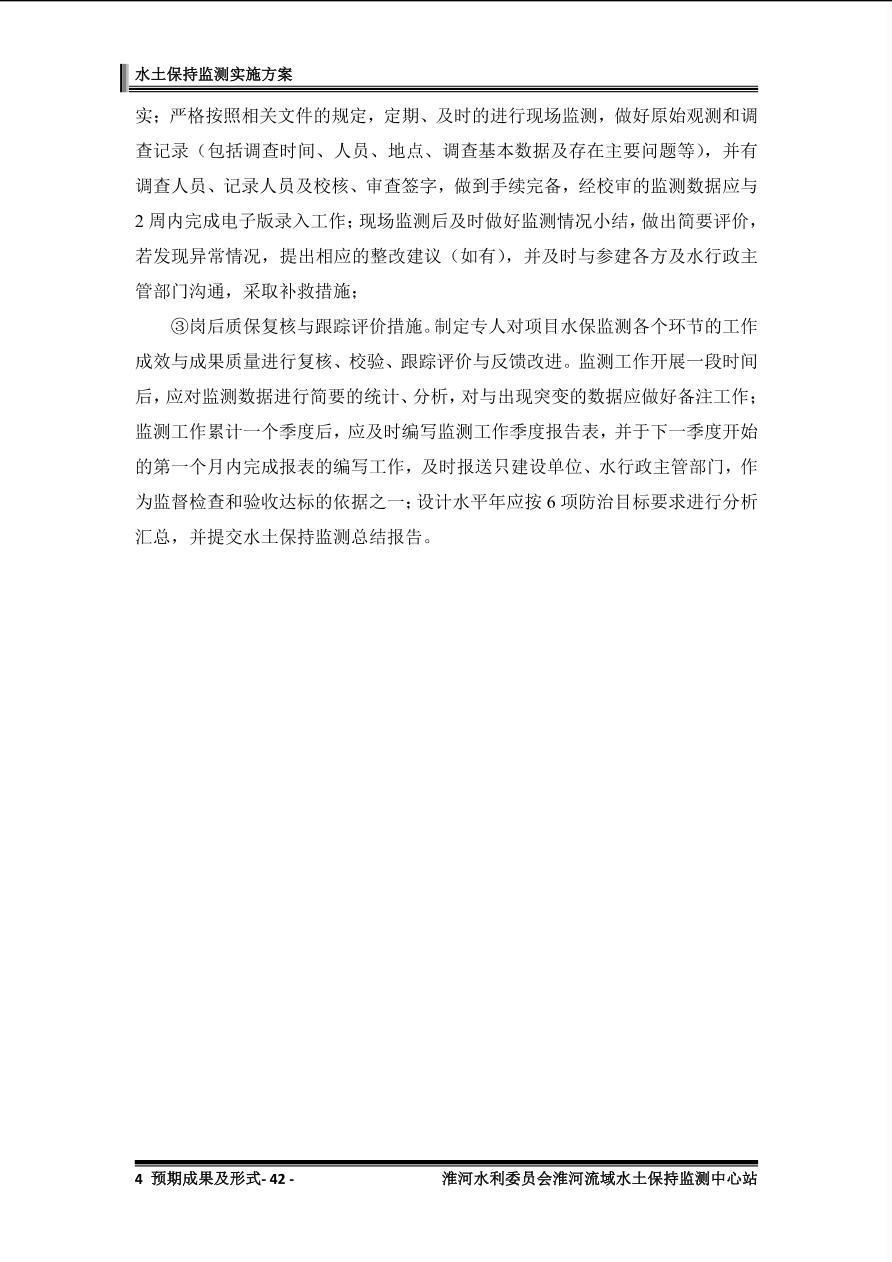 水土保持监测实施方案

实；严格按照相关文件的规定，定期、及时的进行现场监测，做好原始观测和调查记录（包括调查时间、人员、地点、调查基本数据及存在主要问题等），并有调查人员、记录人员及校核、审查签字，做到手续完备，经校审的监测数据应与2周内完成电子版录入工作；现场监测后及时做好监测情况小结，做出简要评价，若发现异常情况，提出相应的整改建议（如有），并及时与参建各方及水行政主管部门沟通，采取补救措施；

③岗后质保复核与跟踪评价措施。制定专人对项目水保监测各个环节的工作成效与成果质量进行复核、校验、跟踪评价与反馈改进。监测工作开展一段时间后，应对监测数据进行简要的统计、分析，对与出现突变的数据应做好备注工作；监测工作累计一个季度后，应及时编写监测工作季度报告表，并于下一季度开始的第一个月内完成报表的编写工作，及时报送只建设单位、水行政主管部门，作为监督检查和验收达标的依据之一；设计水平年应按6项防治目标要求进行分析汇总，并提交水土保持监测总结报告。

4 预期成果及形式- 42 -
淮河水利委员会淮河流域水土保持监测中心站